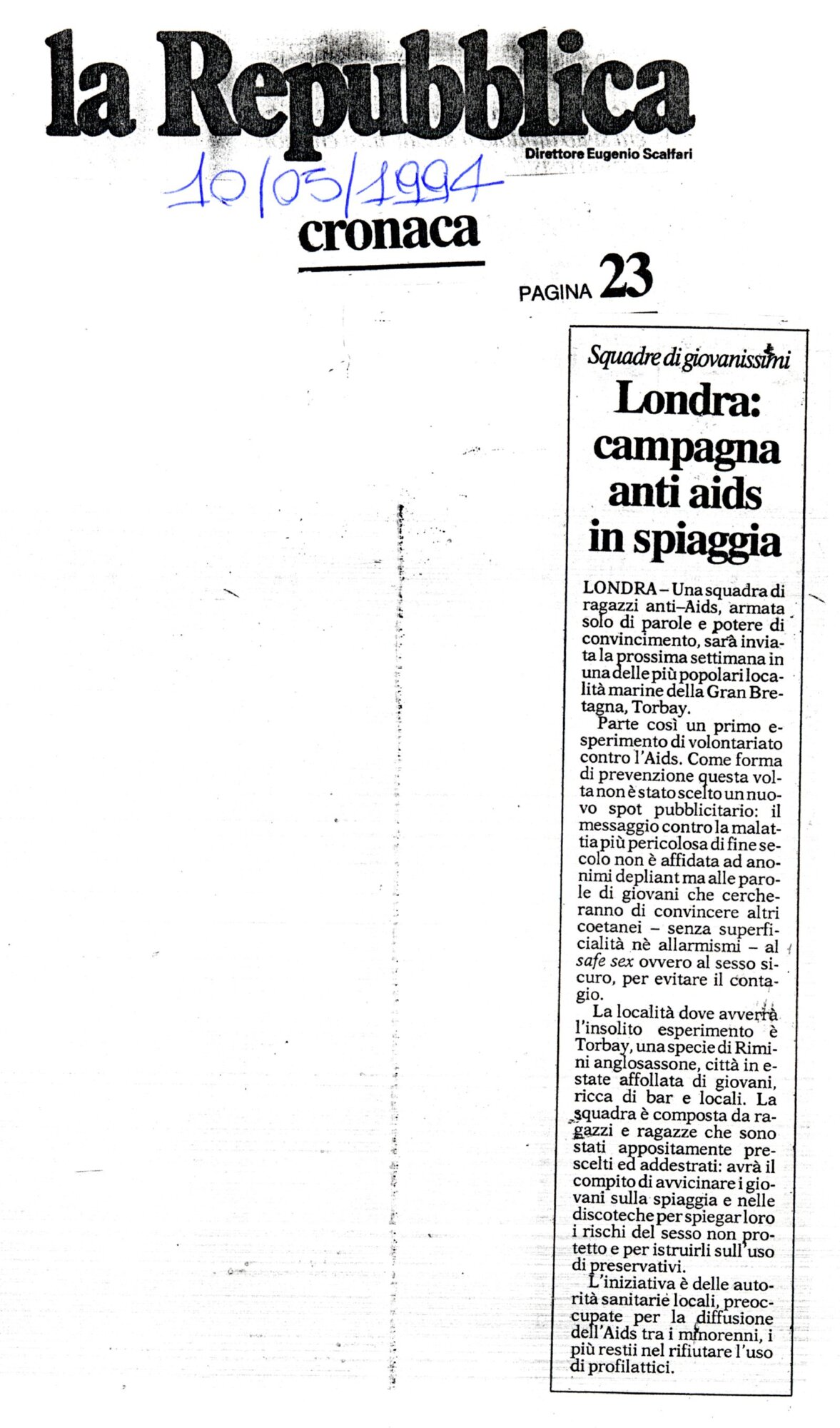 la Repubblica

Direttore Eugenio Scalfari

10/05/1994

cronaca

PAGINA 23

Squadre di giovanissimi

Londra: campagna anti aids in spiaggia

LONDRA – Una squadra di ragazzi anti–Aids, armata solo di parole e potere di convincimento, sarà inviata la prossima settimana in una delle più popolari località marine della Gran Bretagna, Torbay.

Parte così un primo esperimento di volontariato contro l'Aids. Come forma di prevenzione questa volta non è stato scelto un nuovo spot pubblicitario: il messaggio contro la malattia più pericolosa di fine secolo non è affidata ad anonimi depliant ma alle parole di giovani che cercheranno di convincere altri coetanei – senza superficialità nè allarmismi – al safe sex ovvero al sesso sicuro, per evitare il contagio.

La località dove avverrà l'insolito esperimento è Torbay, una specie di Rimini anglosassone, città in estate affollata di giovani, ricca di bar e locali. La squadra è composta da ragazzi e ragazze che sono stati appositamente prescelti ed addestrati: avrà il compito di avvicinare i giovani sulla spiaggia e nelle discoteche per spiegar loro i rischi del sesso non protetto e per istruirli sull'uso di preservativi.

L'iniziativa è delle autorità sanitarie locali, preoccupate per la diffusione dell'Aids tra i minorenni, i più restii nel rifiutare l'uso di profilattici.